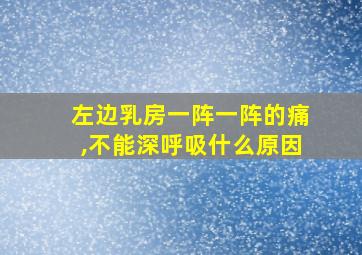 左边乳房一阵一阵的痛,不能深呼吸什么原因